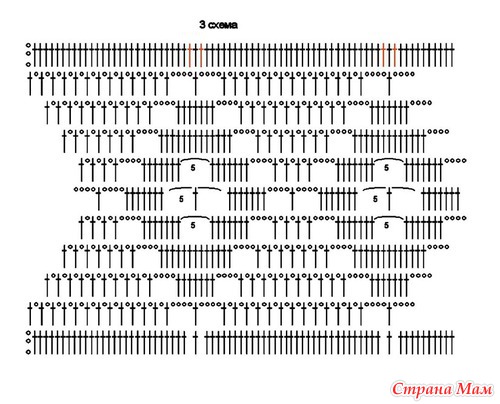 3 схема

5

5

5

5

5

5

Страна Мам